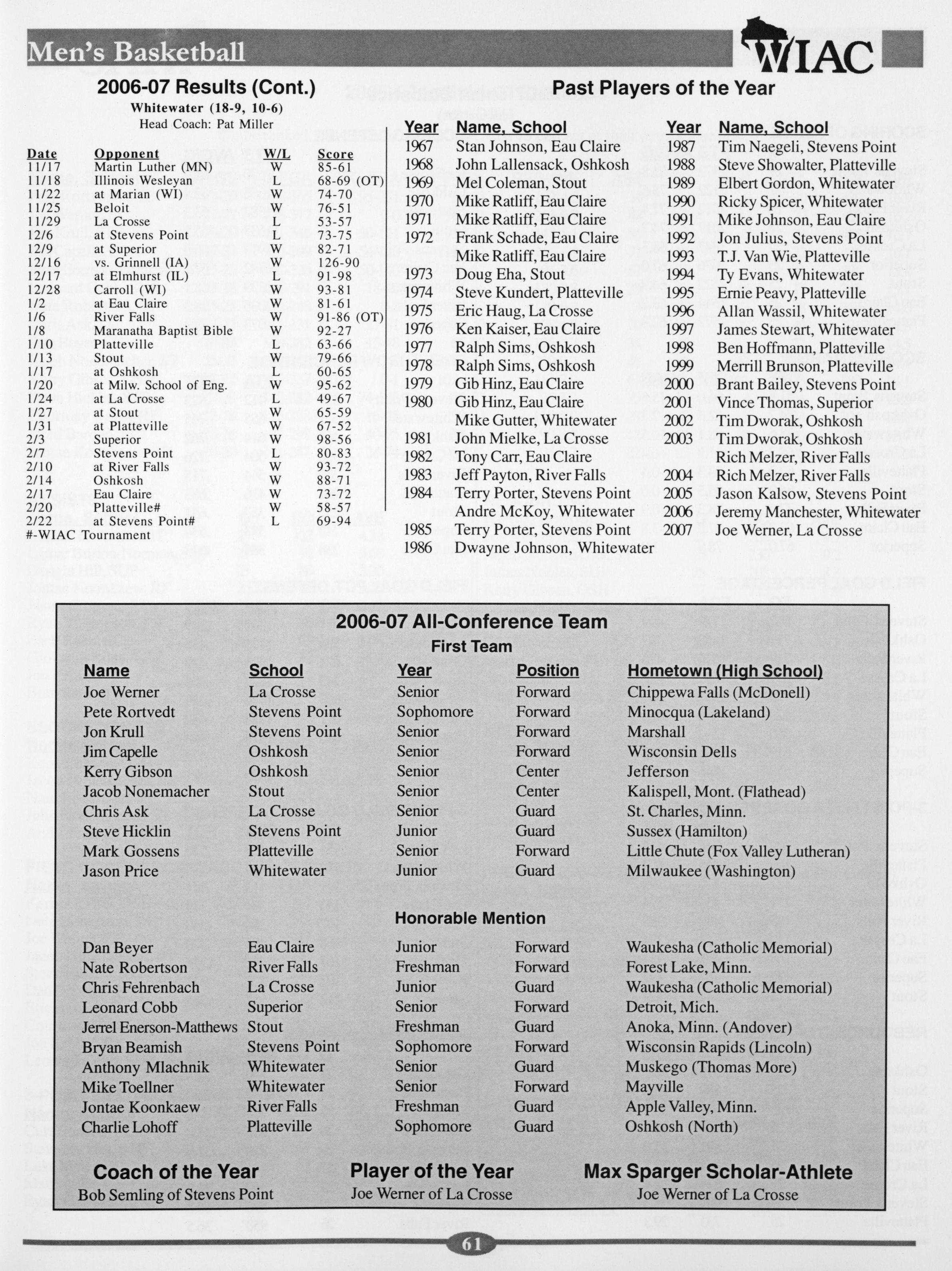 Men's Basketball

WIAC

2006-07 Results (Cont.)

Whitewater (18-9, 10-6)
Head Coach: Pat Miller

| Date | Opponent | W/L | Score |
|---|---|---|---|
| 11/17 | Martin Luther (MN) | W | 85-61 |
| 11/18 | Illinois Wesleyan | L | 68-69 (OT) |
| 11/22 | at Marian (WI) | W | 74-70 |
| 11/25 | Beloit | W | 76-51 |
| 11/29 | La Crosse | L | 53-57 |
| 12/6 | at Stevens Point | L | 73-75 |
| 12/9 | at Superior | W | 82-71 |
| 12/16 | vs. Grinnell (IA) | W | 126-90 |
| 12/17 | at Elmhurst (IL) | L | 91-98 |
| 12/28 | Carroll (WI) | W | 93-81 |
| 1/2 | at Eau Claire | W | 81-61 |
| 1/6 | River Falls | W | 91-86 (OT) |
| 1/8 | Maranatha Baptist Bible | W | 92-27 |
| 1/10 | Platteville | L | 63-66 |
| 1/13 | Stout | W | 79-66 |
| 1/17 | at Oshkosh | L | 60-65 |
| 1/20 | at Milw. School of Eng. | W | 95-62 |
| 1/24 | at La Crosse | L | 49-67 |
| 1/27 | at Stout | W | 65-59 |
| 1/31 | at Platteville | W | 67-52 |
| 2/3 | Superior | W | 98-56 |
| 2/7 | Stevens Point | L | 80-83 |
| 2/10 | at River Falls | W | 93-72 |
| 2/14 | Oshkosh | W | 88-71 |
| 2/17 | Eau Claire | W | 73-72 |
| 2/20 | Platteville# | W | 58-57 |
| 2/22 | at Stevens Point# | L | 69-94 |

#-WIAC Tournament

Past Players of the Year

| Year | Name, School |
|---|---|
| 1967 | Stan Johnson, Eau Claire |
| 1968 | John Lallensack, Oshkosh |
| 1969 | Mel Coleman, Stout |
| 1970 | Mike Ratliff, Eau Claire |
| 1971 | Mike Ratliff, Eau Claire |
| 1972 | Frank Schade, Eau Claire |
| | Mike Ratliff, Eau Claire |
| 1973 | Doug Eha, Stout |
| 1974 | Steve Kundert, Platteville |
| 1975 | Eric Haug, La Crosse |
| 1976 | Ken Kaiser, Eau Claire |
| 1977 | Ralph Sims, Oshkosh |
| 1978 | Ralph Sims, Oshkosh |
| 1979 | Gib Hinz, Eau Claire |
| 1980 | Gib Hinz, Eau Claire |
| | Mike Gutter, Whitewater |
| 1981 | John Mielke, La Crosse |
| 1982 | Tony Carr, Eau Claire |
| 1983 | Jeff Payton, River Falls |
| 1984 | Terry Porter, Stevens Point |
| | Andre McKoy, Whitewater |
| 1985 | Terry Porter, Stevens Point |
| 1986 | Dwayne Johnson, Whitewater |

| Year | Name, School |
|---|---|
| 1987 | Tim Naegeli, Stevens Point |
| 1988 | Steve Showalter, Platteville |
| 1989 | Elbert Gordon, Whitewater |
| 1990 | Ricky Spicer, Whitewater |
| 1991 | Mike Johnson, Eau Claire |
| 1992 | Jon Julius, Stevens Point |
| 1993 | T.J. Van Wie, Platteville |
| 1994 | Ty Evans, Whitewater |
| 1995 | Ernie Peavy, Platteville |
| 1996 | Allan Wassil, Whitewater |
| 1997 | James Stewart, Whitewater |
| 1998 | Ben Hoffmann, Platteville |
| 1999 | Merrill Brunson, Platteville |
| 2000 | Brant Bailey, Stevens Point |
| 2001 | Vince Thomas, Superior |
| 2002 | Tim Dworak, Oshkosh |
| 2003 | Tim Dworak, Oshkosh |
| | Rich Melzer, River Falls |
| 2004 | Rich Melzer, River Falls |
| 2005 | Jason Kalsow, Stevens Point |
| 2006 | Jeremy Manchester, Whitewater |
| 2007 | Joe Werner, La Crosse |

2006-07 All-Conference Team
First Team

| Name | School | Year | Position | Hometown (High School) |
|---|---|---|---|---|
| Joe Werner | La Crosse | Senior | Forward | Chippewa Falls (McDonell) |
| Pete Rortvedt | Stevens Point | Sophomore | Forward | Minocqua (Lakeland) |
| Jon Krull | Stevens Point | Senior | Forward | Marshall |
| Jim Capelle | Oshkosh | Senior | Forward | Wisconsin Dells |
| Kerry Gibson | Oshkosh | Senior | Center | Jefferson |
| Jacob Nonemacher | Stout | Senior | Center | Kalispell, Mont. (Flathead) |
| Chris Ask | La Crosse | Senior | Guard | St. Charles, Minn. |
| Steve Hicklin | Stevens Point | Junior | Guard | Sussex (Hamilton) |
| Mark Gossens | Platteville | Senior | Forward | Little Chute (Fox Valley Lutheran) |
| Jason Price | Whitewater | Junior | Guard | Milwaukee (Washington) |

Honorable Mention

| | | | | |
|---|---|---|---|---|
| Dan Beyer | Eau Claire | Junior | Forward | Waukesha (Catholic Memorial) |
| Nate Robertson | River Falls | Freshman | Forward | Forest Lake, Minn. |
| Chris Fehrenbach | La Crosse | Junior | Guard | Waukesha (Catholic Memorial) |
| Leonard Cobb | Superior | Senior | Forward | Detroit, Mich. |
| Jerrel Enerson-Matthews | Stout | Freshman | Guard | Anoka, Minn. (Andover) |
| Bryan Beamish | Stevens Point | Sophomore | Forward | Wisconsin Rapids (Lincoln) |
| Anthony Mlachnik | Whitewater | Senior | Guard | Muskego (Thomas More) |
| Mike Toellner | Whitewater | Senior | Forward | Mayville |
| Jontae Koonkaew | River Falls | Freshman | Guard | Apple Valley, Minn. |
| Charlie Lohoff | Platteville | Sophomore | Guard | Oshkosh (North) |

Coach of the Year
Bob Semling of Stevens Point

Player of the Year
Joe Werner of La Crosse

Max Sparger Scholar-Athlete
Joe Werner of La Crosse

61